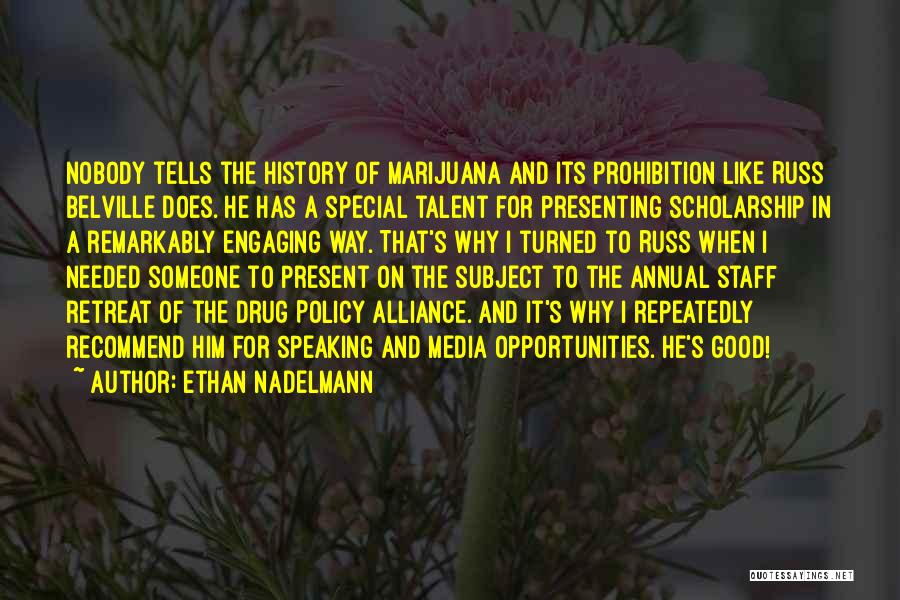 NOBODY TELLS THE HISTORY OF MARIJUANA AND ITS PROHIBITION LIKE RUSS BELVILLE DOES. HE HAS A SPECIAL TALENT FOR PRESENTING SCHOLARSHIP IN A REMARKABLY ENGAGING WAY. THAT'S WHY I TURNED TO RUSS WHEN I NEEDED SOMEONE TO PRESENT ON THE SUBJECT TO THE ANNUAL STAFF RETREAT OF THE DRUG POLICY ALLIANCE. AND IT'S WHY I REPEATEDLY RECOMMEND HIM FOR SPEAKING AND MEDIA OPPORTUNITIES. HE'S GOOD!
~ AUTHOR: ETHAN NADELMANN

QUOTESSAYINGS.NET